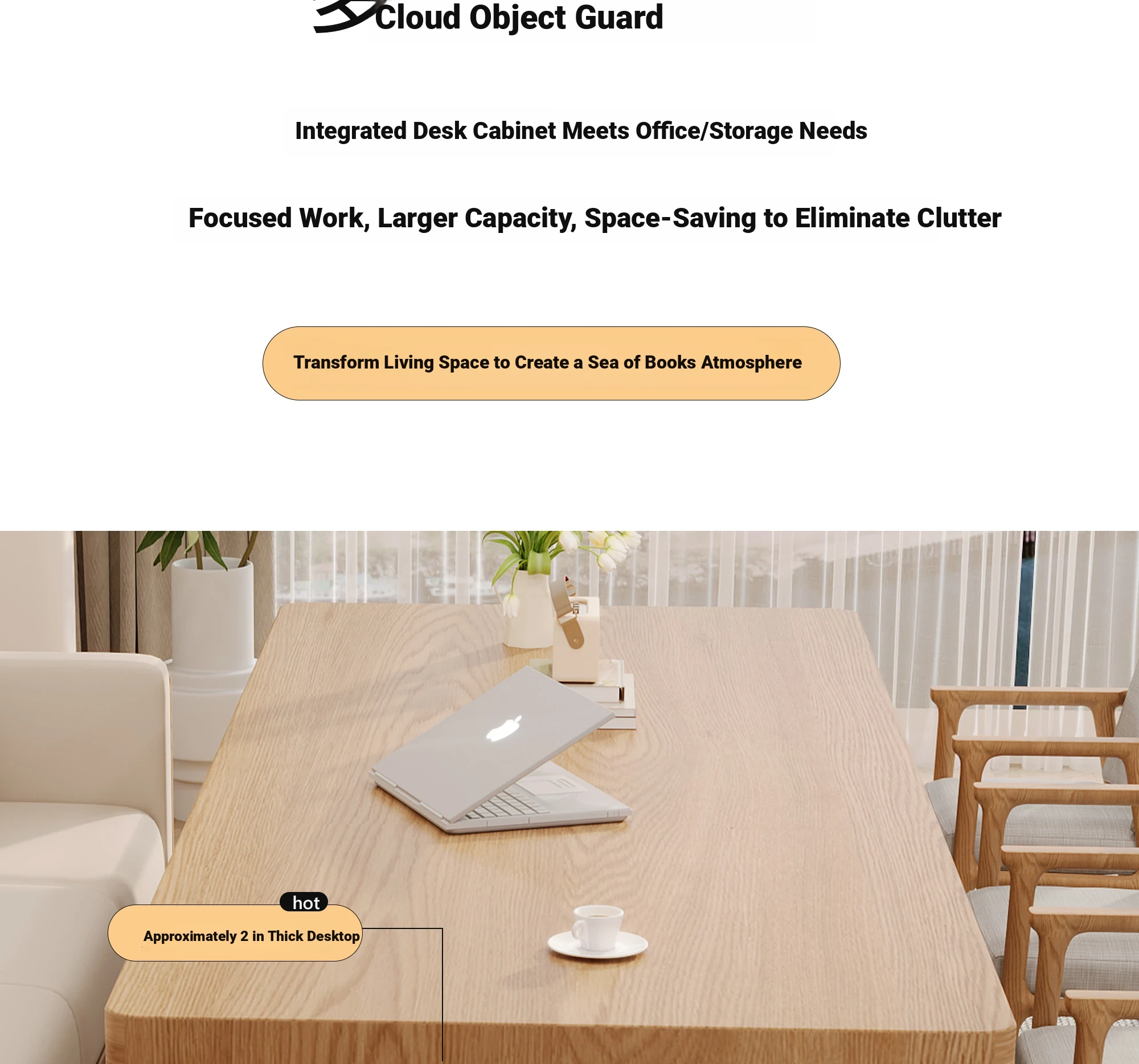 Cloud Object Guard

Integrated Desk Cabinet Meets Office/Storage Needs

Focused Work, Larger Capacity, Space-Saving to Eliminate Clutter

Transform Living Space to Create a Sea of Books Atmosphere

hot

Approximately 2 in Thick Desktop